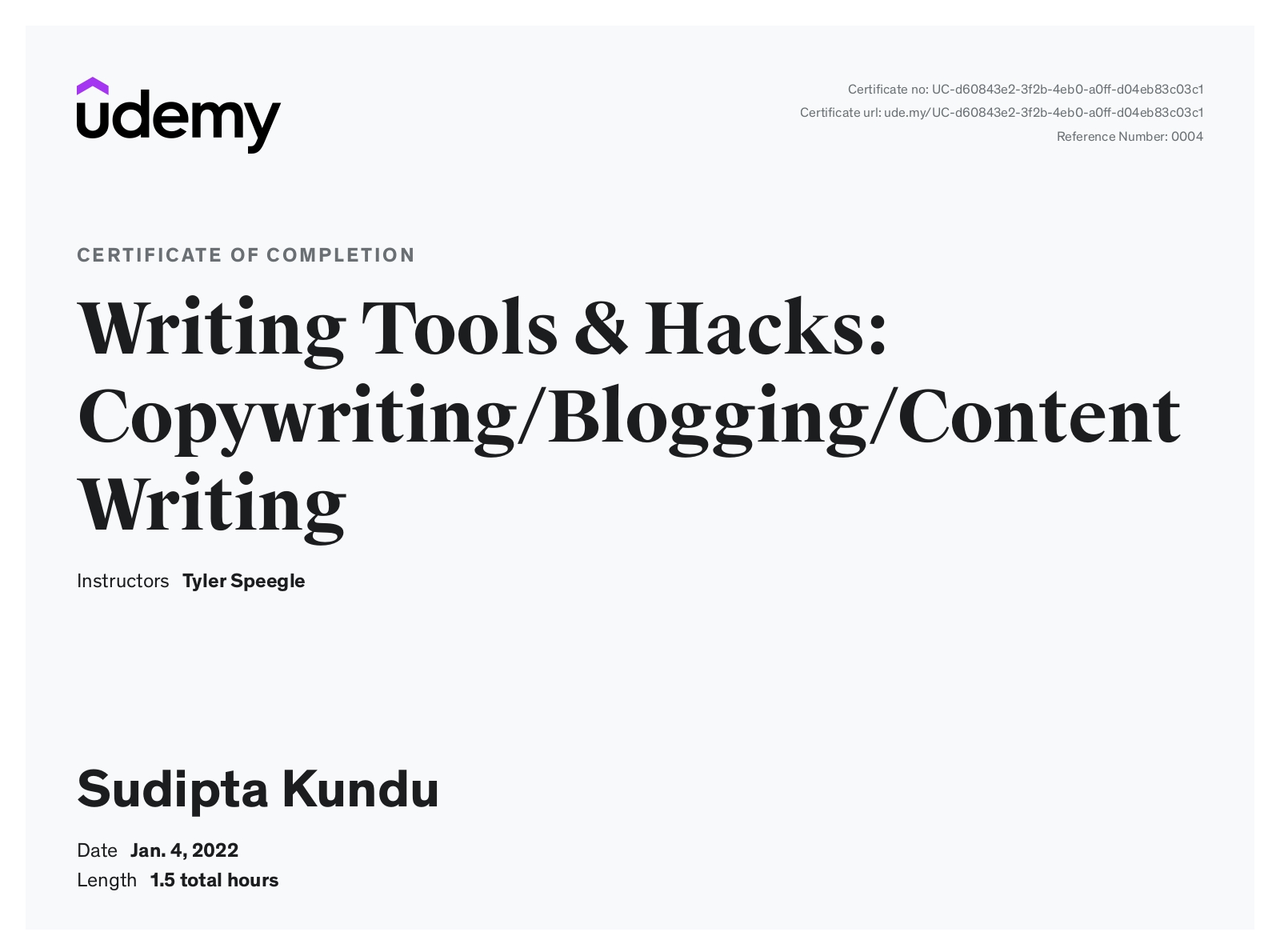 udemy

Certificate no: UC-d60843e2-3f2b-4eb0-a0ff-d04eb83c03c1
Certificate url: ude.my/UC-d60843e2-3f2b-4eb0-a0ff-d04eb83c03c1
Reference Number: 0004

CERTIFICATE OF COMPLETION

Writing Tools & Hacks: Copywriting/Blogging/Content Writing

Instructors Tyler Speegle

Sudipta Kundu

Date Jan. 4, 2022
Length 1.5 total hours